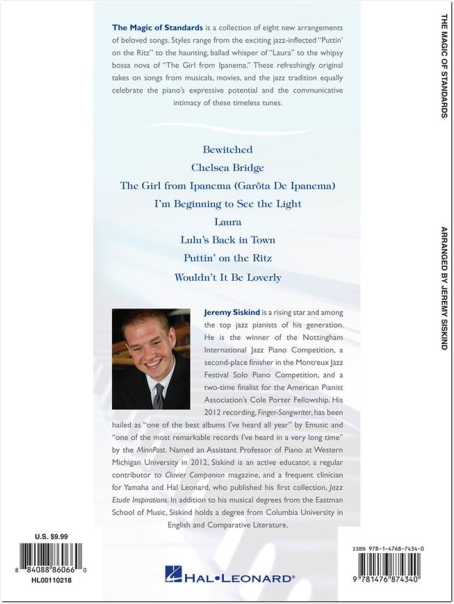 The Magic of Standards is a collection of eight new arrangements of beloved songs. Styles range from the exciting jazz-inflected "Puttin' on the Ritz" to the haunting, ballad whisper of "Laura" to the whipsy bossa nova of "The Girl from Ipanema." These refreshingly original takes on songs from musicals, movies, and the jazz tradition equally celebrate the piano's expressive potential and the communicative intimacy of these timeless tunes.

Bewitched
Chelsea Bridge
The Girl from Ipanema (Garôta De Ipanema)
I'm Beginning to See the Light
Laura
Lulu's Back in Town
Puttin' on the Ritz
Wouldn't It Be Loverly

Jeremy Siskind is a rising star and among the top jazz pianists of his generation. He is the winner of the Nottingham International Jazz Piano Competition, a second-place finisher in the Montreux Jazz Festival Solo Piano Competition, and a two-time finalist for the American Pianist Association's Cole Porter Fellowship. His 2012 recording, Finger-Songwriter, has been hailed as "one of the best albums I've heard all year" by Emusic and "one of the most remarkable records I've heard in a very long time" by the MinnPost. Named an Assistant Professor of Piano at Western Michigan University in 2012, Siskind is an active educator, a regular contributor to Clavier Companion magazine, and a frequent clinician for Yamaha and Hal Leonard, who published his first collection, Jazz Etude Inspirations. In addition to his musical degrees from the Eastman School of Music, Siskind holds a degree from Columbia University in English and Comparative Literature.

U.S. $9.99
8 84088 86066 0
HL00110218

HAL•LEONARD®

ISBN 978-1-4768-7434-0
9 781476 874340

THE MAGIC OF STANDARDS
ARRANGED BY JEREMY SISKIND